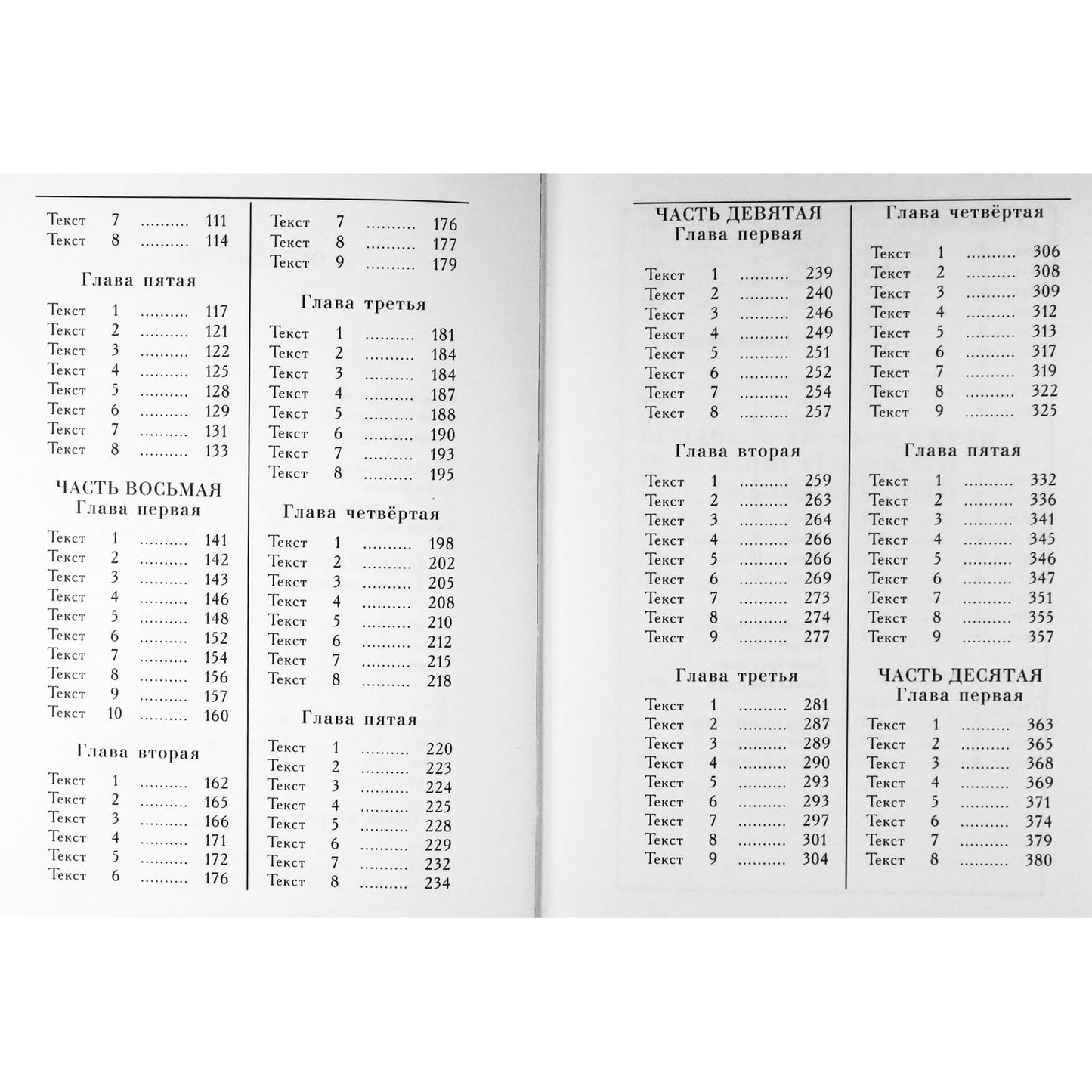 Текст 7 111
Текст 8 114

Глава пятая

Текст 1 117
Текст 2 121
Текст 3 122
Текст 4 125
Текст 5 128
Текст 6 129
Текст 7 131
Текст 8 133

ЧАСТЬ ВОСЬМАЯ
Глава первая

Текст 1 141
Текст 2 142
Текст 3 143
Текст 4 146
Текст 5 148
Текст 6 152
Текст 7 154
Текст 8 156
Текст 9 157
Текст 10 160

Глава вторая

Текст 1 162
Текст 2 165
Текст 3 166
Текст 4 171
Текст 5 172
Текст 6 176

Текст 7 176
Текст 8 177
Текст 9 179

Глава третья

Текст 1 181
Текст 2 184
Текст 3 184
Текст 4 187
Текст 5 188
Текст 6 190
Текст 7 193
Текст 8 195

Глава четвёртая

Текст 1 198
Текст 2 202
Текст 3 205
Текст 4 208
Текст 5 210
Текст 6 212
Текст 7 215
Текст 8 218

Глава пятая

Текст 1 220
Текст 2 223
Текст 3 224
Текст 4 225
Текст 5 228
Текст 6 229
Текст 7 232
Текст 8 234

ЧАСТЬ ДЕВЯТАЯ
Глава первая

Текст 1 239
Текст 2 240
Текст 3 246
Текст 4 249
Текст 5 251
Текст 6 252
Текст 7 254
Текст 8 257

Глава вторая

Текст 1 259
Текст 2 263
Текст 3 264
Текст 4 266
Текст 5 266
Текст 6 269
Текст 7 273
Текст 8 274
Текст 9 277

Глава третья

Текст 1 281
Текст 2 287
Текст 3 289
Текст 4 290
Текст 5 293
Текст 6 293
Текст 7 297
Текст 8 301
Текст 9 304

Глава четвёртая

Текст 1 306
Текст 2 308
Текст 3 309
Текст 4 312
Текст 5 313
Текст 6 317
Текст 7 319
Текст 8 322
Текст 9 325

Глава пятая

Текст 1 332
Текст 2 336
Текст 3 341
Текст 4 345
Текст 5 346
Текст 6 347
Текст 7 351
Текст 8 355
Текст 9 357

ЧАСТЬ ДЕСЯТАЯ
Глава первая

Текст 1 363
Текст 2 365
Текст 3 368
Текст 4 369
Текст 5 371
Текст 6 374
Текст 7 379
Текст 8 380